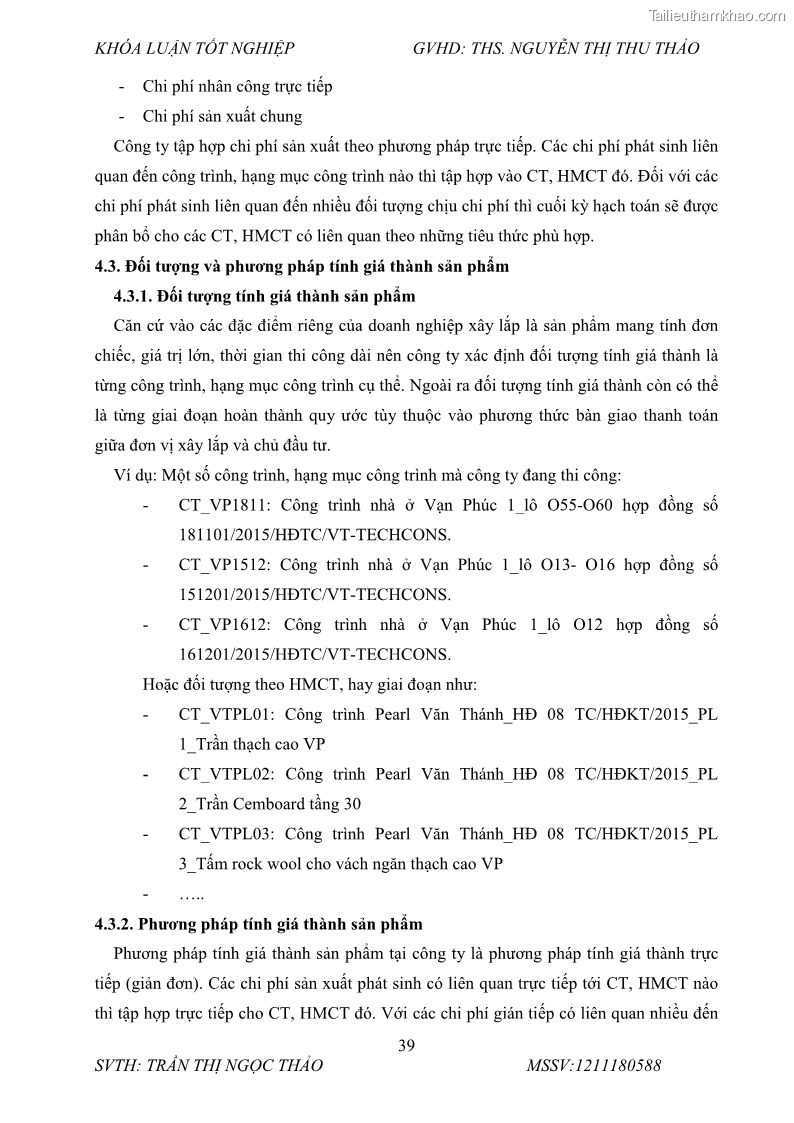 Tailieuthamkhao.com

KHÓA LUẬN TỐT NGHIỆP GVHD: THS. NGUYỄN THỊ THU THẢO

- Chi phí nhân công trực tiếp
- Chi phí sản xuất chung

Công ty tập hợp chi phí sản xuất theo phương pháp trực tiếp. Các chi phí phát sinh liên quan đến công trình, hạng mục công trình nào thì tập hợp vào CT, HMCT đó. Đối với các chi phí phát sinh liên quan đến nhiều đối tượng chịu chi phí thì cuối kỳ hạch toán sẽ được phân bổ cho các CT, HMCT có liên quan theo những tiêu thức phù hợp.

4.3. Đối tượng và phương pháp tính giá thành sản phẩm

4.3.1. Đối tượng tính giá thành sản phẩm

Căn cứ vào các đặc điểm riêng của doanh nghiệp xây lắp là sản phẩm mang tính đơn chiếc, giá trị lớn, thời gian thi công dài nên công ty xác định đối tượng tính giá thành là từng công trình, hạng mục công trình cụ thể. Ngoài ra đối tượng tính giá thành còn có thể là từng giai đoạn hoàn thành quy ước tùy thuộc vào phương thức bàn giao thanh toán giữa đơn vị xây lắp và chủ đầu tư.

Ví dụ: Một số công trình, hạng mục công trình mà công ty đang thi công:

- CT_VP1811: Công trình nhà ở Vạn Phúc 1_lô O55-O60 hợp đồng số 181101/2015/HĐTC/VT-TECHCONS.
- CT_VP1512: Công trình nhà ở Vạn Phúc 1_lô O13- O16 hợp đồng số 151201/2015/HĐTC/VT-TECHCONS.
- CT_VP1612: Công trình nhà ở Vạn Phúc 1_lô O12 hợp đồng số 161201/2015/HĐTC/VT-TECHCONS.

Hoặc đối tượng theo HMCT, hay giai đoạn như:

- CT_VTPL01: Công trình Pearl Văn Thánh_HĐ 08 TC/HĐKT/2015_PL 1_Trần thạch cao VP
- CT_VTPL02: Công trình Pearl Văn Thánh_HĐ 08 TC/HĐKT/2015_PL 2_Trần Cemboard tầng 30
- CT_VTPL03: Công trình Pearl Văn Thánh_HĐ 08 TC/HĐKT/2015_PL 3_Tấm rock wool cho vách ngăn thạch cao VP
- …..

4.3.2. Phương pháp tính giá thành sản phẩm

Phương pháp tính giá thành sản phẩm tại công ty là phương pháp tính giá thành trực tiếp (giản đơn). Các chi phí sản xuất phát sinh có liên quan trực tiếp tới CT, HMCT nào thì tập hợp trực tiếp cho CT, HMCT đó. Với các chi phí gián tiếp có liên quan nhiều đến

39

SVTH: TRẦN THỊ NGỌC THẢO MSSV:1211180588